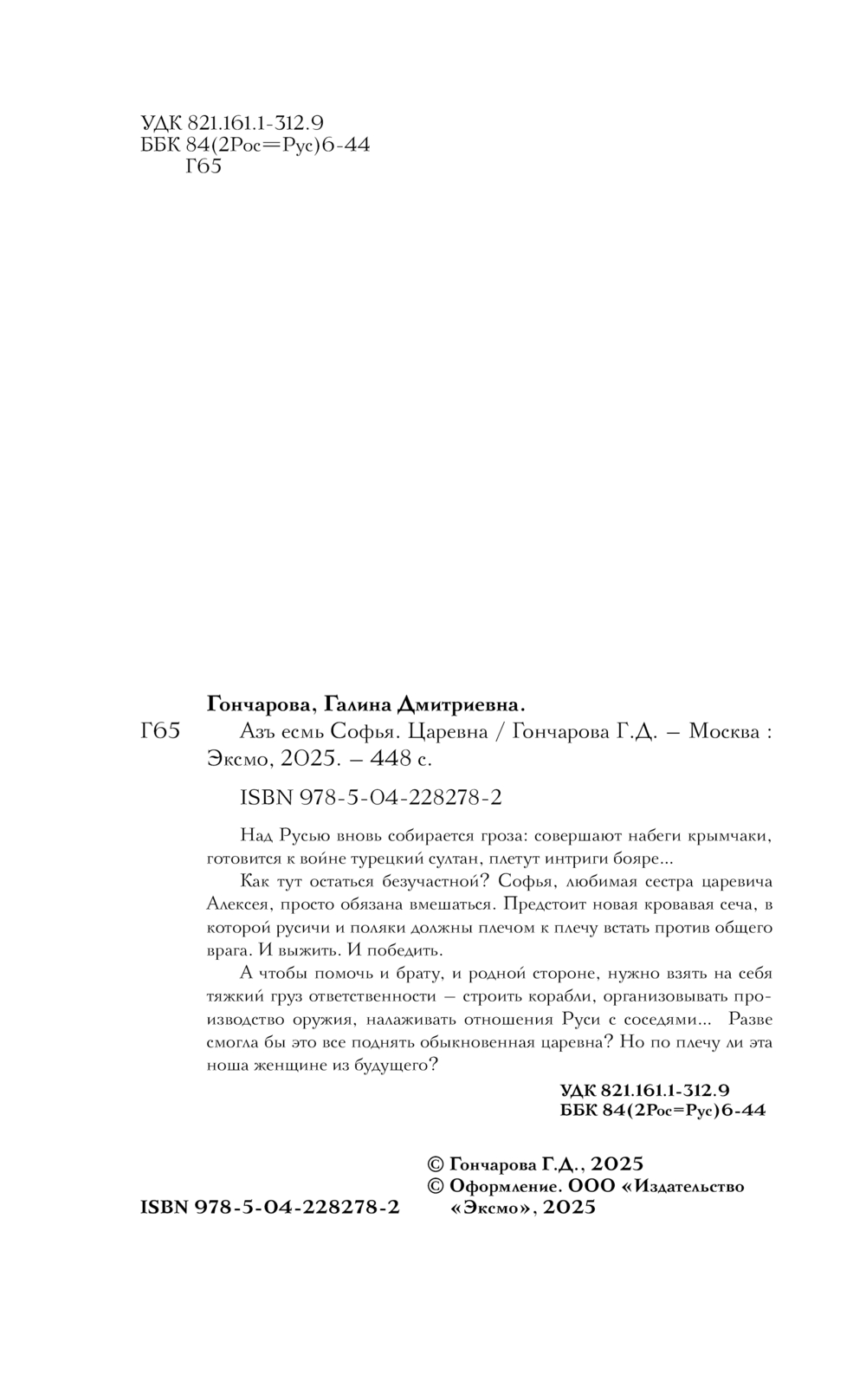 УДК 821.161.1-312.9
ББК 84(2Рос=Рус)6-44
Г65

Гончарова, Галина Дмитриевна.

Г65 Азъ есмь Софья. Царевна / Гончарова Г.Д. – Москва : Эксмо, 2025. – 448 с.

ISBN 978-5-04-228278-2

Над Русью вновь собирается гроза: совершают набеги крымчаки, готовится к войне турецкий султан, плетут интриги бояре...

Как тут остаться безучастной? Софья, любимая сестра царевича Алексея, просто обязана вмешаться. Предстоит новая кровавая сеча, в которой русичи и поляки должны плечом к плечу встать против общего врага. И выжить. И победить.

А чтобы помочь и брату, и родной стороне, нужно взять на себя тяжкий груз ответственности – строить корабли, организовывать производство оружия, налаживать отношения Руси с соседями... Разве смогла бы это все поднять обыкновенная царевна? Но по плечу ли эта ноша женщине из будущего?

УДК 821.161.1-312.9
ББК 84(2Рос=Рус)6-44

© Гончарова Г.Д., 2025
© Оформление. ООО «Издательство «Эксмо», 2025

ISBN 978-5-04-228278-2